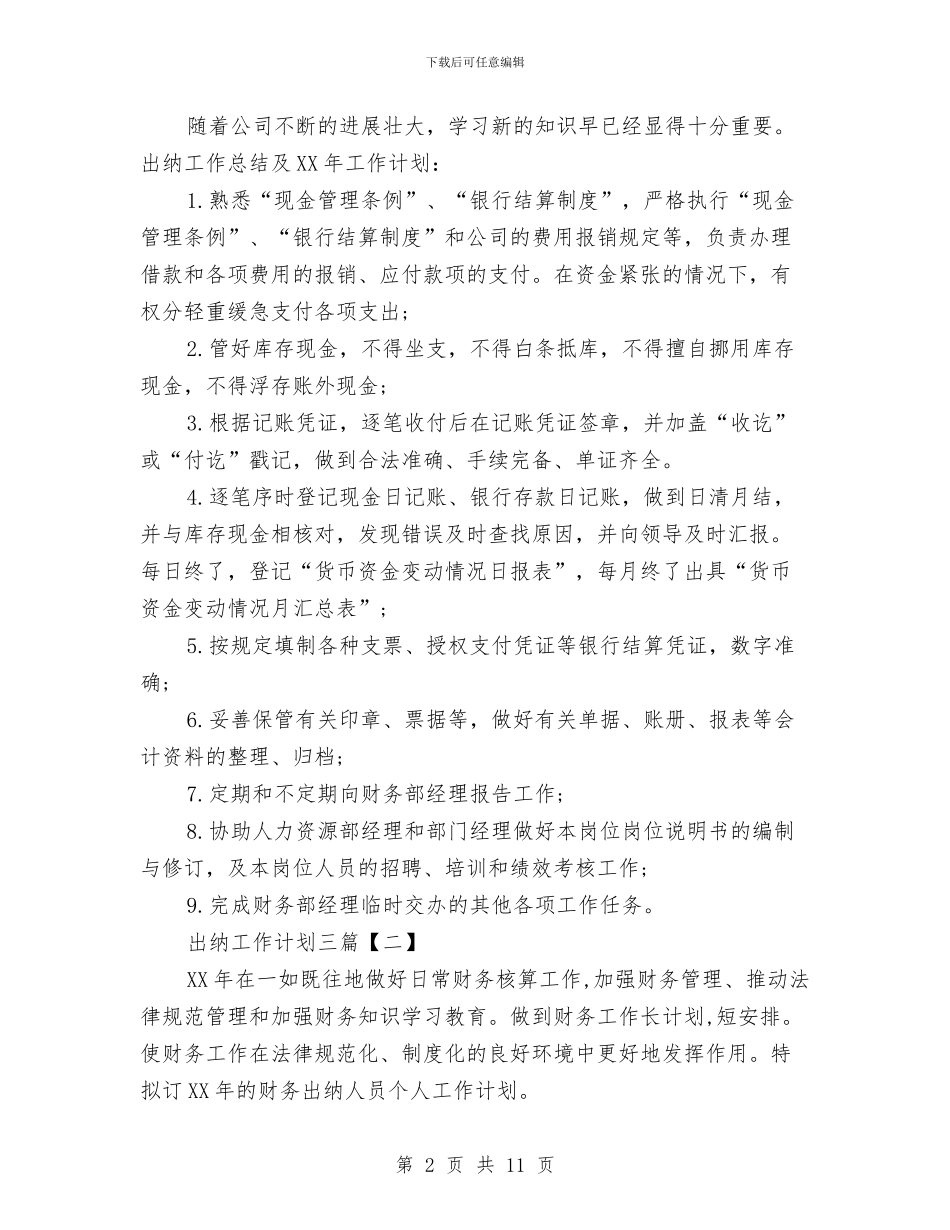 下载后可任意编辑

随着公司不断的进展壮大，学习新的知识早已经显得十分重要。出纳工作总结及XX年工作计划：

1.熟悉“现金管理条例”、“银行结算制度”，严格执行“现金管理条例”、“银行结算制度”和公司的费用报销规定等，负责办理借款和各项费用的报销、应付款项的支付。在资金紧张的情况下，有权分轻重缓急支付各项支出；

2.管好库存现金，不得坐支，不得白条抵库，不得擅自挪用库存现金，不得浮存账外现金；

3.根据记账凭证，逐笔收付后在记账凭证签章，并加盖“收讫”或“付讫”戳记，做到合法准确、手续完备、单证齐全。

4.逐笔序时登记现金日记账、银行存款日记账，做到日清月结，并与库存现金相核对，发现错误及时查找原因，并向领导及时汇报。每日终了，登记“货币资金变动情况日报表”，每月终了出具“货币资金变动情况月汇总表”；

5.按规定填制各种支票、授权支付凭证等银行结算凭证，数字准确；

6.妥善保管有关印章、票据等，做好有关单据、账册、报表等会计资料的整理、归档；

7.定期和不定期向财务部经理报告工作；

8.协助人力资源部经理和部门经理做好本岗位岗位说明书的编制与修订，及本岗位人员的招聘、培训和绩效考核工作；

9.完成财务部经理临时交办的其他各项工作任务。

出纳工作计划三篇【二】

XX年在一如既往地做好日常财务核算工作,加强财务管理、推动法律规范管理和加强财务知识学习教育。做到财务工作长计划,短安排。使财务工作在法律规范化、制度化的良好环境中更好地发挥作用。特拟订XX年的财务出纳人员个人工作计划。

第 2 页 共 11 页